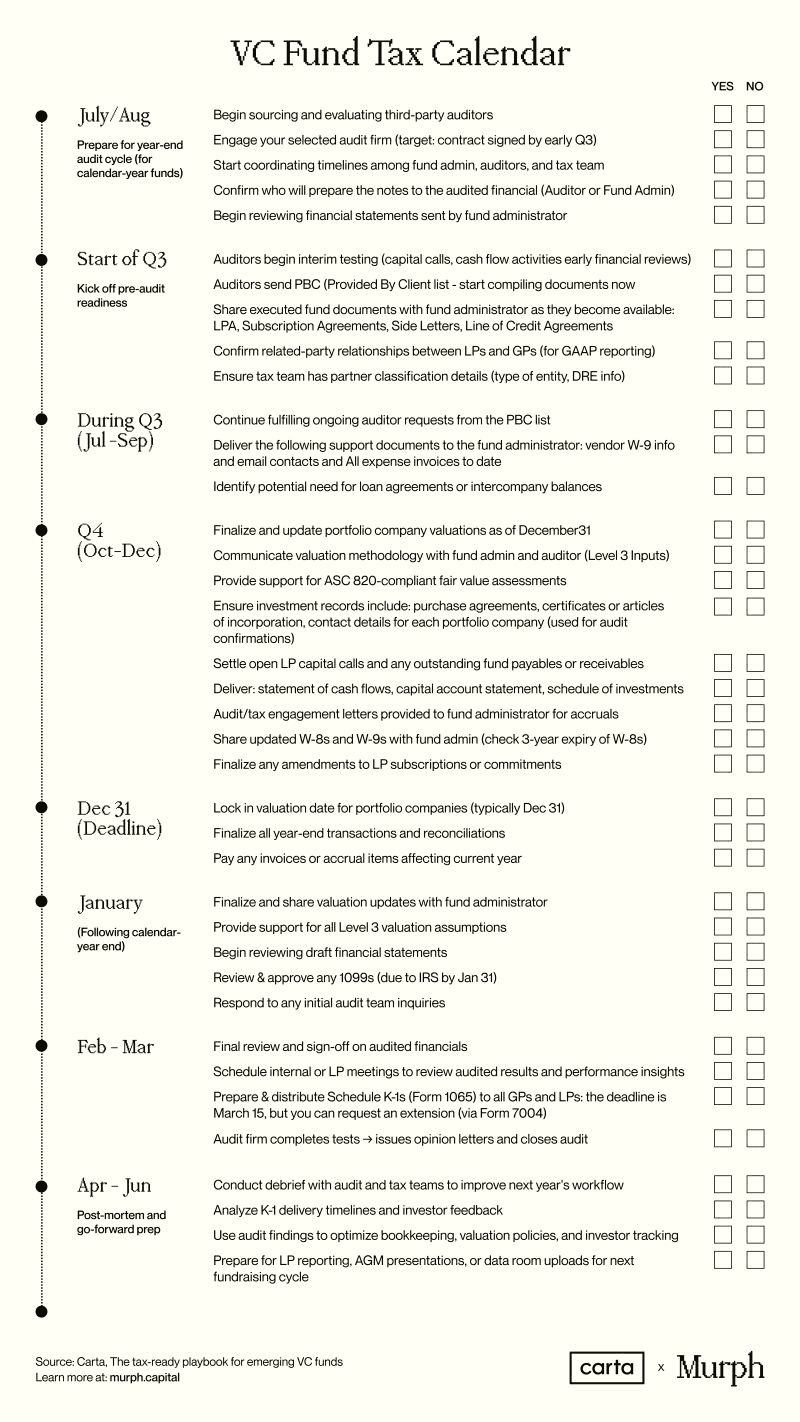 VC Fund Tax Calendar

YES NO

July/Aug

Prepare for year-end audit cycle (for calendar-year funds)

Begin sourcing and evaluating third-party auditors

Engage your selected audit firm (target: contract signed by early Q3)

Start coordinating timelines among fund admin, auditors, and tax team

Confirm who will prepare the notes to the audited financial (Auditor or Fund Admin)

Begin reviewing financial statements sent by fund administrator

Start of Q3

Kick off pre-audit readiness

Auditors begin interim testing (capital calls, cash flow activities early financial reviews)

Auditors send PBC (Provided By Client list - start compiling documents now

Share executed fund documents with fund administrator as they become available: LPA, Subscription Agreements, Side Letters, Line of Credit Agreements

Confirm related-party relationships between LPs and GPs (for GAAP reporting)

Ensure tax team has partner classification details (type of entity, DRE info)

During Q3 (Jul -Sep)

Continue fulfilling ongoing auditor requests from the PBC list

Deliver the following support documents to the fund administrator: vendor W-9 info and email contacts and All expense invoices to date

Identify potential need for loan agreements or intercompany balances

Q4 (Oct-Dec)

Finalize and update portfolio company valuations as of December31

Communicate valuation methodology with fund admin and auditor (Level 3 Inputs)

Provide support for ASC 820-compliant fair value assessments

Ensure investment records include: purchase agreements, certificates or articles of incorporation, contact details for each portfolio company (used for audit confirmations)

Settle open LP capital calls and any outstanding fund payables or receivables

Deliver: statement of cash flows, capital account statement, schedule of investments

Audit/tax engagement letters provided to fund administrator for accruals

Share updated W-8s and W-9s with fund admin (check 3-year expiry of W-8s)

Finalize any amendments to LP subscriptions or commitments

Dec 31 (Deadline)

Lock in valuation date for portfolio companies (typically Dec 31)

Finalize all year-end transactions and reconciliations

Pay any invoices or accrual items affecting current year

January

(Following calendar-year end)

Finalize and share valuation updates with fund administrator

Provide support for all Level 3 valuation assumptions

Begin reviewing draft financial statements

Review & approve any 1099s (due to IRS by Jan 31)

Respond to any initial audit team inquiries

Feb - Mar

Final review and sign-off on audited financials

Schedule internal or LP meetings to review audited results and performance insights

Prepare & distribute Schedule K-1s (Form 1065) to all GPs and LPs: the deadline is March 15, but you can request an extension (via Form 7004)

Audit firm completes tests → issues opinion letters and closes audit

Apr - Jun

Post-mortem and go-forward prep

Conduct debrief with audit and tax teams to improve next year's workflow

Analyze K-1 delivery timelines and investor feedback

Use audit findings to optimize bookkeeping, valuation policies, and investor tracking

Prepare for LP reporting, AGM presentations, or data room uploads for next fundraising cycle

Source: Carta, The tax-ready playbook for emerging VC funds
Learn more at: murph.capital

carta x Murph